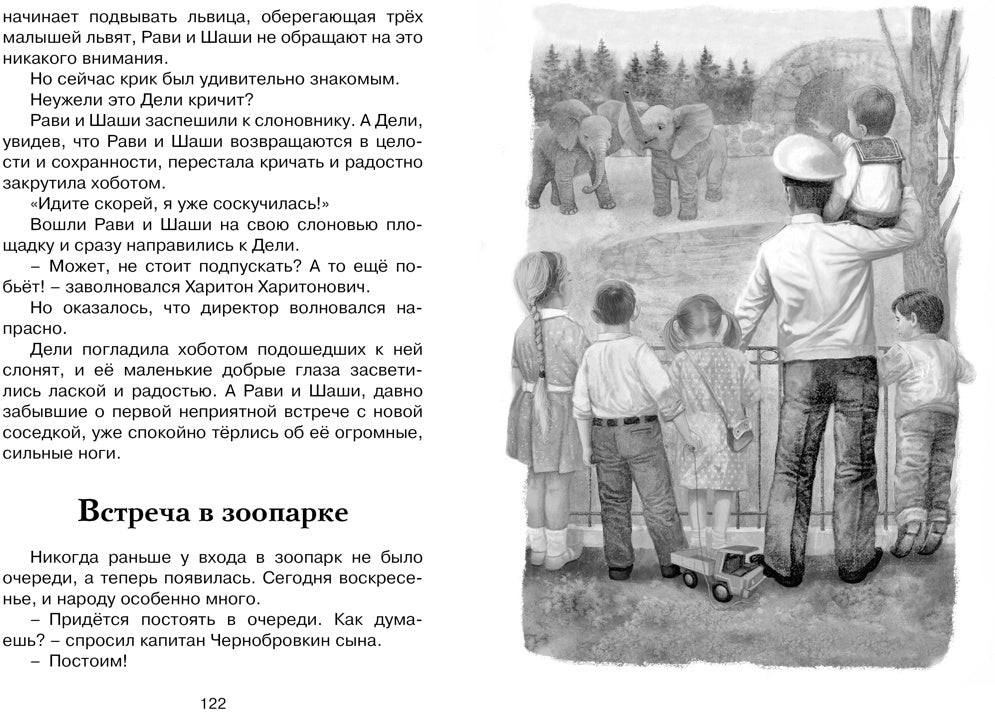 начинает подвывать львица, оберегающая трёх малышей львят, Рави и Шаши не обращают на это никакого внимания.

Но сейчас крик был удивительно знакомым.

Неужели это Дели кричит?

Рави и Шаши заспешили к слоновнику. А Дели, увидев, что Рави и Шаши возвращаются в целости и сохранности, перестала кричать и радостно закрутила хоботом.

«Идите скорей, я уже соскучилась!»

Вошли Рави и Шаши на свою слоновью площадку и сразу направились к Дели.

– Может, не стоит подпускать? А то ещё побьёт! – заволновался Харитон Харитонович.

Но оказалось, что директор волновался напрасно.

Дели погладила хоботом подошедших к ней слонят, и её маленькие добрые глаза засветились лаской и радостью. А Рави и Шаши, давно забывшие о первой неприятной встрече с новой соседкой, уже спокойно тёрлись об её огромные, сильные ноги.

Встреча в зоопарке

Никогда раньше у входа в зоопарк не было очереди, а теперь появилась. Сегодня воскресенье, и народу особенно много.

– Придётся постоять в очереди. Как думаешь? – спросил капитан Чернобровкин сына.

– Постоим!

122